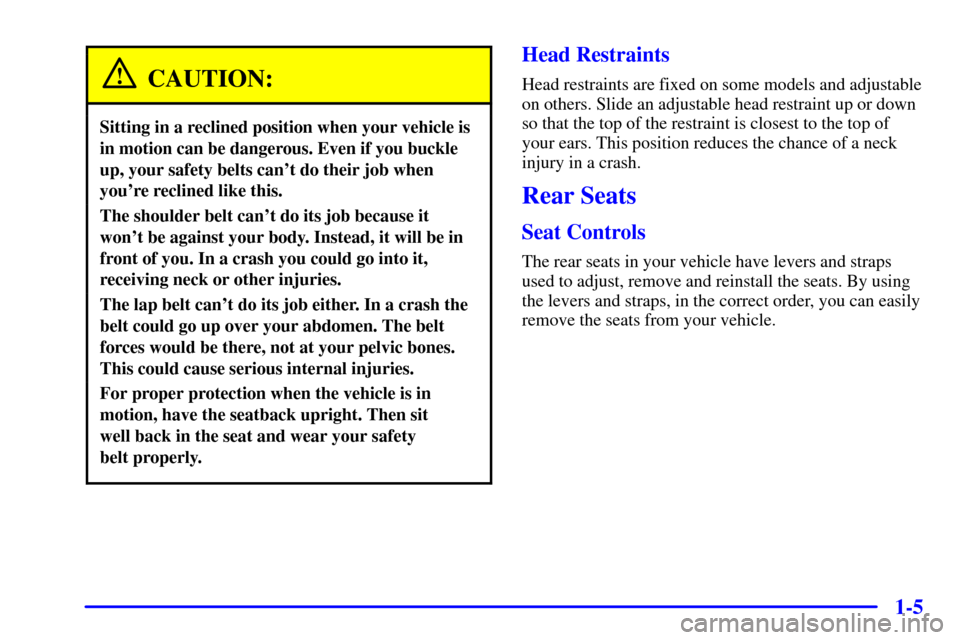 CAUTION:

Sitting in a reclined position when your vehicle is in motion can be dangerous. Even if you buckle up, your safety belts can't do their job when you're reclined like this.

The shoulder belt can't do its job because it won't be against your body. Instead, it will be in front of you. In a crash you could go into it, receiving neck or other injuries.

The lap belt can't do its job either. In a crash the belt could go up over your abdomen. The belt forces would be there, not at your pelvic bones. This could cause serious internal injuries.

For proper protection when the vehicle is in motion, have the seatback upright. Then sit well back in the seat and wear your safety belt properly.

Head Restraints

Head restraints are fixed on some models and adjustable on others. Slide an adjustable head restraint up or down so that the top of the restraint is closest to the top of your ears. This position reduces the chance of a neck injury in a crash.

Rear Seats

Seat Controls

The rear seats in your vehicle have levers and straps used to adjust, remove and reinstall the seats. By using the levers and straps, in the correct order, you can easily remove the seats from your vehicle.

1-5

carmanualsonline.info